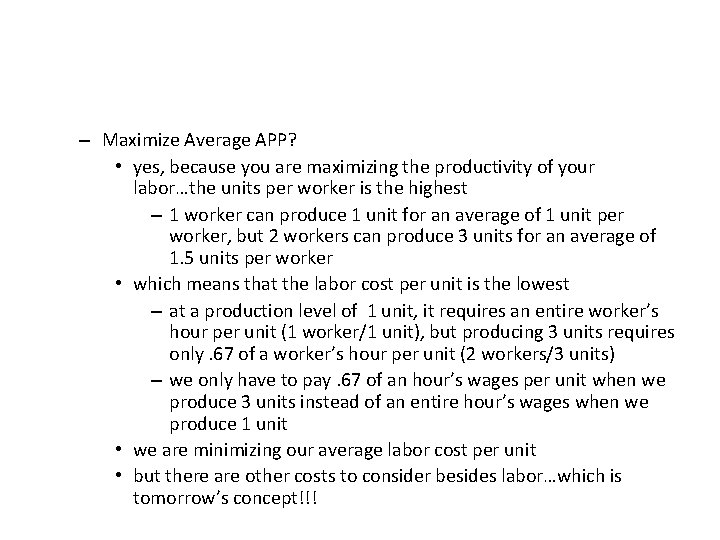 – Maximize Average APP?

• yes, because you are maximizing the productivity of your labor…the units per worker is the highest

– 1 worker can produce 1 unit for an average of 1 unit per worker, but 2 workers can produce 3 units for an average of 1.5 units per worker

• which means that the labor cost per unit is the lowest

– at a production level of 1 unit, it requires an entire worker's hour per unit (1 worker/1 unit), but producing 3 units requires only .67 of a worker's hour per unit (2 workers/3 units)

– we only have to pay .67 of an hour's wages per unit when we produce 3 units instead of an entire hour's wages when we produce 1 unit

• we are minimizing our average labor cost per unit

• but there are other costs to consider besides labor…which is tomorrow's concept!!!